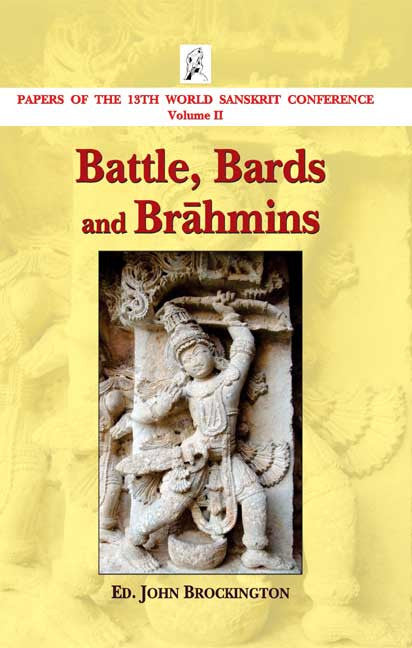 PAPERS OF THE 13TH WORLD SANSKRIT CONFERENCE
Volume II

Battle, Bards and Brāhmins

ED. JOHN BROCKINGTON